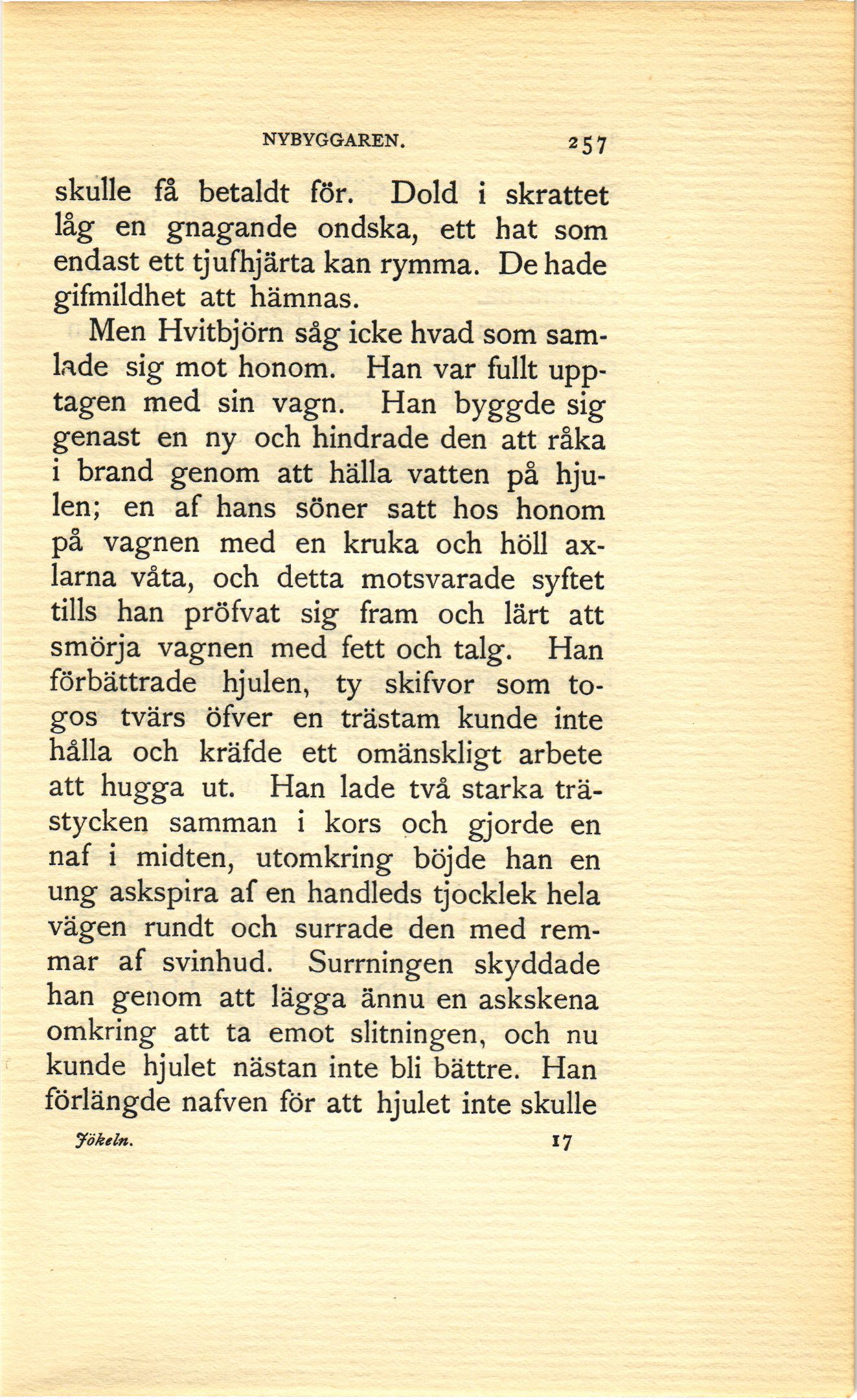 NYBYGGAREN. 257

skulle få betaldt för. Dold i skrattet låg en gnagande ondska, ett hat som endast ett tjufhjärta kan rymma. De hade gifmildhet att hämnas.

Men Hvitbjörn såg icke hvad som samlade sig mot honom. Han var fullt upptagen med sin vagn. Han byggde sig genast en ny och hindrade den att råka i brand genom att hälla vatten på hjulen; en af hans söner satt hos honom på vagnen med en kruka och höll axlarna våta, och detta motsvarade syftet tills han pröfvat sig fram och lärt att smörja vagnen med fett och talg. Han förbättrade hjulen, ty skifvor som togos tvärs öfver en trästam kunde inte hålla och kräfde ett omänskligt arbete att hugga ut. Han lade två starka trästycken samman i kors och gjorde en naf i midten, utomkring böjde han en ung askspira af en handleds tjocklek hela vägen rundt och surrade den med remmar af svinhud. Surrningen skyddade han genom att lägga ännu en askskena omkring att ta emot slitningen, och nu kunde hjulet nästan inte bli bättre. Han förlängde nafven för att hjulet inte skulle

Jökeln. 17